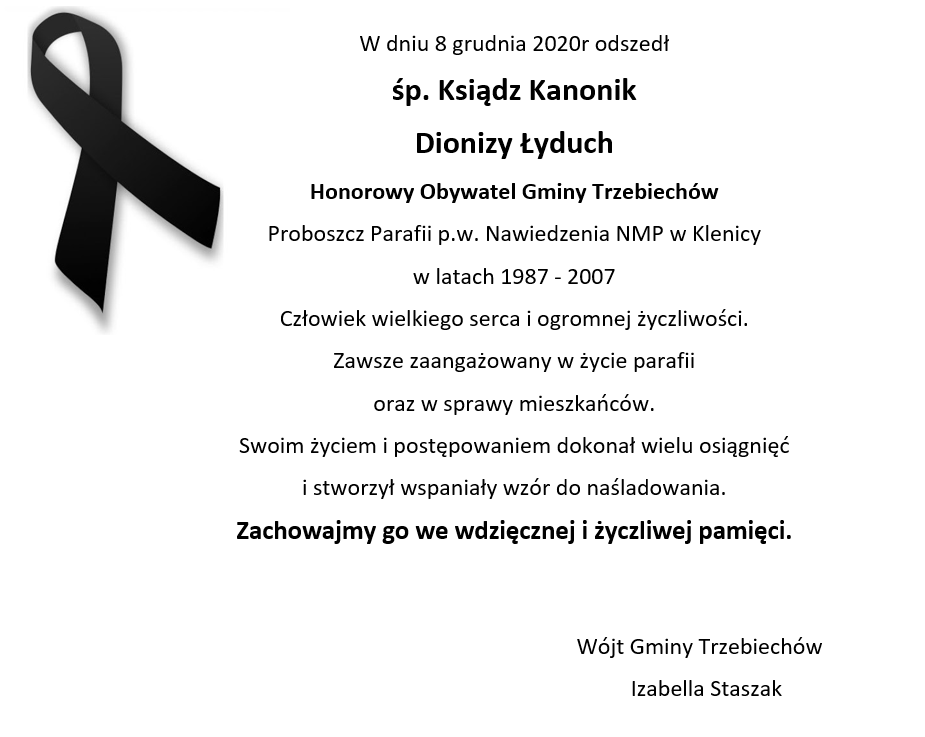 W dniu 8 grudnia 2020r odszedł

śp. Ksiądz Kanonik

Dionizy Łyduch

Honorowy Obywatel Gminy Trzebiechów

Proboszcz Parafii p.w. Nawiedzenia NMP w Klenicy

w latach 1987 - 2007

Człowiek wielkiego serca i ogromnej życzliwości.

Zawsze zaangażowany w życie parafii

oraz w sprawy mieszkańców.

Swoim życiem i postępowaniem dokonał wielu osiągnięć

i stworzył wspaniały wzór do naśladowania.

Zachowajmy go we wdzięcznej i życzliwej pamięci.

Wójt Gminy Trzebiechów

Izabella Staszak